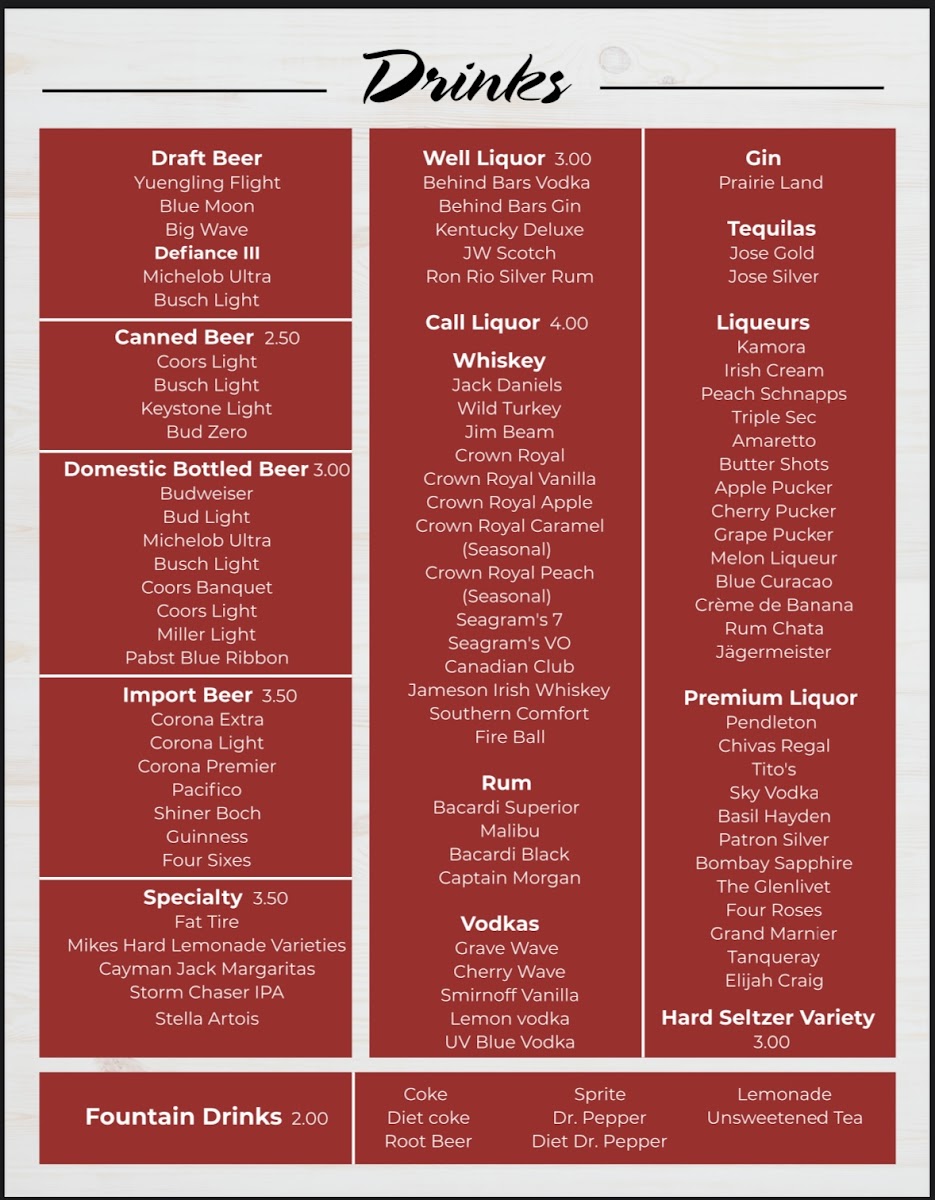 Drinks

Draft Beer
Yuengling Flight
Blue Moon
Big Wave
Defiance III
Michelob Ultra
Busch Light

Canned Beer 2.50
Coors Light
Busch Light
Keystone Light
Bud Zero

Domestic Bottled Beer 3.00
Budweiser
Bud Light
Michelob Ultra
Busch Light
Coors Banquet
Coors Light
Miller Light
Pabst Blue Ribbon

Import Beer 3.50
Corona Extra
Corona Light
Corona Premier
Pacifico
Shiner Boch
Guinness
Four Sixes

Specialty 3.50
Fat Tire
Mikes Hard Lemonade Varieties
Cayman Jack Margaritas
Storm Chaser IPA
Stella Artois

Well Liquor 3.00
Behind Bars Vodka
Behind Bars Gin
Kentucky Deluxe
JW Scotch
Ron Rio Silver Rum

Call Liquor 4.00

Whiskey
Jack Daniels
Wild Turkey
Jim Beam
Crown Royal
Crown Royal Vanilla
Crown Royal Apple
Crown Royal Caramel (Seasonal)
Crown Royal Peach (Seasonal)
Seagram's 7
Seagram's VO
Canadian Club
Jameson Irish Whiskey
Southern Comfort
Fire Ball

Rum
Bacardi Superior
Malibu
Bacardi Black
Captain Morgan

Vodkas
Grave Wave
Cherry Wave
Smirnoff Vanilla
Lemon vodka
UV Blue Vodka

Gin
Prairie Land

Tequilas
Jose Gold
Jose Silver

Liqueurs
Kamora
Irish Cream
Peach Schnapps
Triple Sec
Amaretto
Butter Shots
Apple Pucker
Cherry Pucker
Grape Pucker
Melon Liqueur
Blue Curacao
Crème de Banana
Rum Chata
Jägermeister

Premium Liquor
Pendleton
Chivas Regal
Tito's
Sky Vodka
Basil Hayden
Patron Silver
Bombay Sapphire
The Glenlivet
Four Roses
Grand Marnier
Tanqueray
Elijah Craig

Hard Seltzer Variety
3.00

Fountain Drinks 2.00
Coke
Diet coke
Root Beer
Sprite
Dr. Pepper
Diet Dr. Pepper
Lemonade
Unsweetened Tea